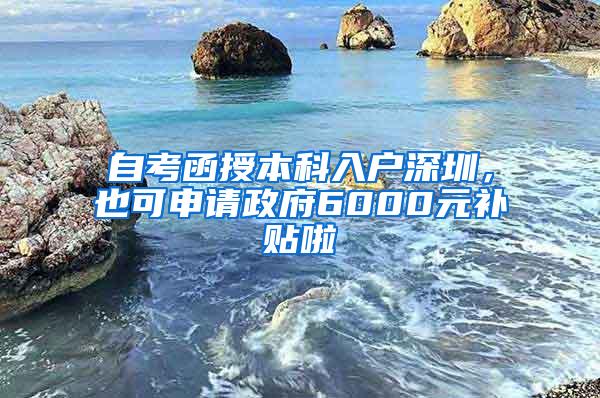 自考函授本科入户深圳，也可申请政府6000元补贴啦